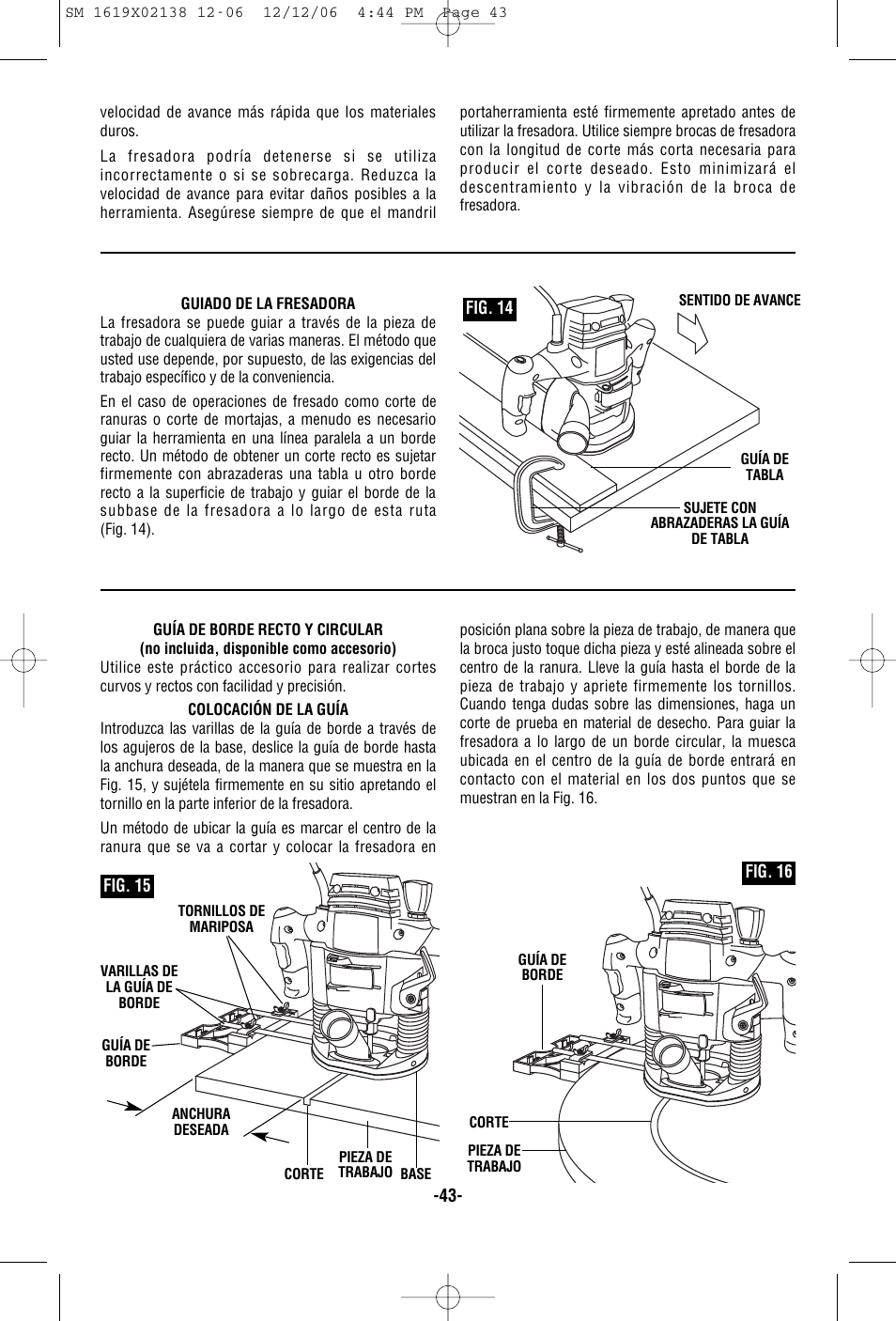 SM 1619X02138 12-06 12/12/06 4:44 PM Page 43

velocidad de avance más rápida que los materiales duros.

La fresadora podría detenerse si se utiliza incorrectamente o si se sobrecarga. Reduzca la velocidad de avance para evitar daños posibles a la herramienta. Asegúrese siempre de que el mandril portaherramienta esté firmemente apretado antes de utilizar la fresadora. Utilice siempre brocas de fresadora con la longitud de corte más corta necesaria para producir el corte deseado. Esto minimizará el descentramiento y la vibración de la broca de fresadora.

GUIADO DE LA FRESADORA
La fresadora se puede guiar a través de la pieza de trabajo de cualquiera de varias maneras. El método que usted use depende, por supuesto, de las exigencias del trabajo específico y de la conveniencia.

En el caso de operaciones de fresado como corte de ranuras o corte de mortajas, a menudo es necesario guiar la herramienta en una línea paralela a un borde recto. Un método de obtener un corte recto es sujetar firmemente con abrazaderas una tabla u otro borde recto a la superficie de trabajo y guiar el borde de la subbase de la fresadora a lo largo de esta ruta (Fig. 14).

FIG. 14
SENTIDO DE AVANCE
GUÍA DE TABLA
SUJETE CON ABRAZADERAS LA GUÍA DE TABLA

GUÍA DE BORDE RECTO Y CIRCULAR
(no incluida, disponible como accesorio)
Utilice este práctico accesorio para realizar cortes curvos y rectos con facilidad y precisión.

COLOCACIÓN DE LA GUÍA
Introduzca las varillas de la guía de borde a través de los agujeros de la base, deslice la guía de borde hasta la anchura deseada, de la manera que se muestra en la Fig. 15, y sujétela firmemente en su sitio apretando el tornillo en la parte inferior de la fresadora.

Un método de ubicar la guía es marcar el centro de la ranura que se va a cortar y colocar la fresadora en posición plana sobre la pieza de trabajo, de manera que la broca justo toque dicha pieza y esté alineada sobre el centro de la ranura. Lleve la guía hasta el borde de la pieza de trabajo y apriete firmemente los tornillos. Cuando tenga dudas sobre las dimensiones, haga un corte de prueba en material de desecho. Para guiar la fresadora a lo largo de un borde circular, la muesca ubicada en el centro de la guía de borde entrará en contacto con el material en los dos puntos que se muestran en la Fig. 16.

FIG. 15
TORNILLOS DE MARIPOSA
VARILLAS DE LA GUÍA DE BORDE
GUÍA DE BORDE
ANCHURA DESEADA
CORTE
PIEZA DE TRABAJO
BASE

FIG. 16
GUÍA DE BORDE
CORTE
PIEZA DE TRABAJO

-43-